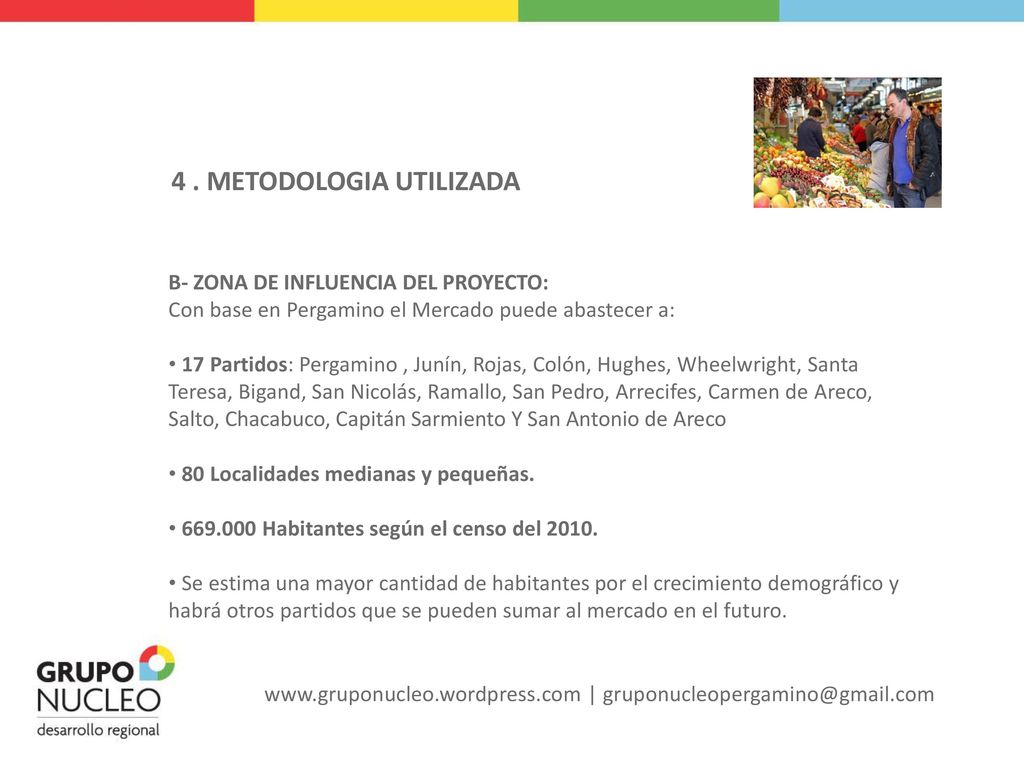 4 . METODOLOGIA UTILIZADA

B- ZONA DE INFLUENCIA DEL PROYECTO:
Con base en Pergamino el Mercado puede abastecer a:

• 17 Partidos: Pergamino , Junín, Rojas, Colón, Hughes, Wheelwright, Santa Teresa, Bigand, San Nicolás, Ramallo, San Pedro, Arrecifes, Carmen de Areco, Salto, Chacabuco, Capitán Sarmiento Y San Antonio de Areco

• 80 Localidades medianas y pequeñas.

• 669.000 Habitantes según el censo del 2010.

• Se estima una mayor cantidad de habitantes por el crecimiento demográfico y habrá otros partidos que se pueden sumar al mercado en el futuro.

GRUPO NUCLEO
desarrollo regional

www.gruponucleo.wordpress.com | gruponucleopergamino@gmail.com